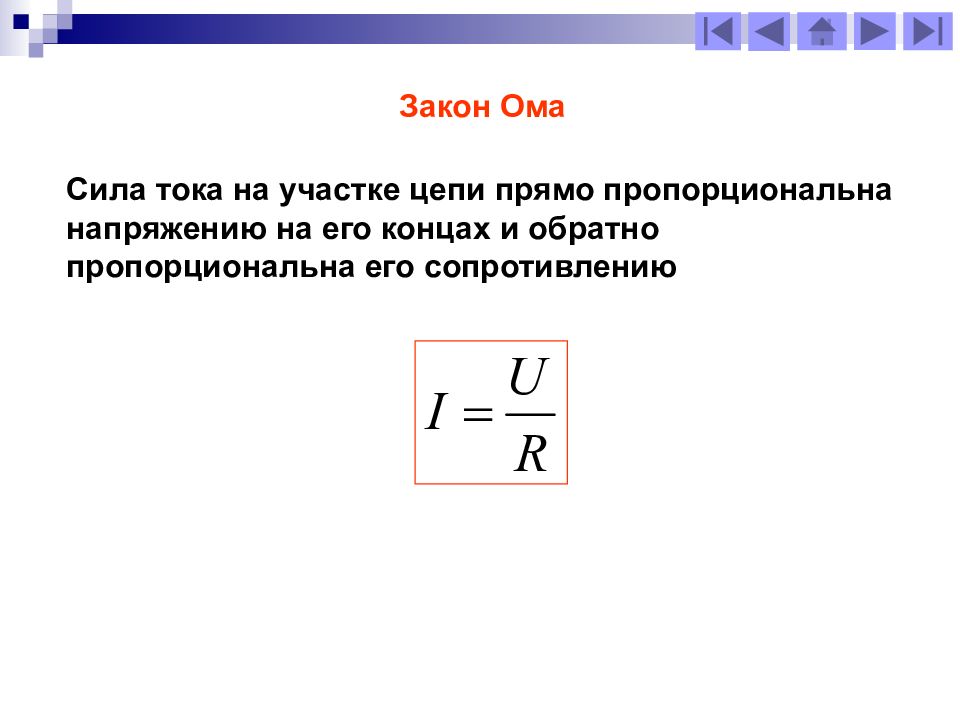 Закон Ома

Сила тока на участке цепи прямо пропорциональна напряжению на его концах и обратно пропорциональна его сопротивлению

$I = \frac{U}{R}$